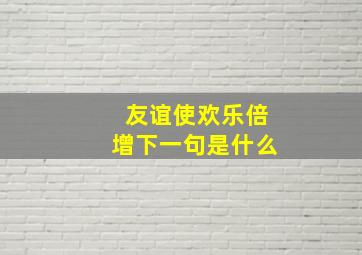 友谊使欢乐倍增下一句是什么